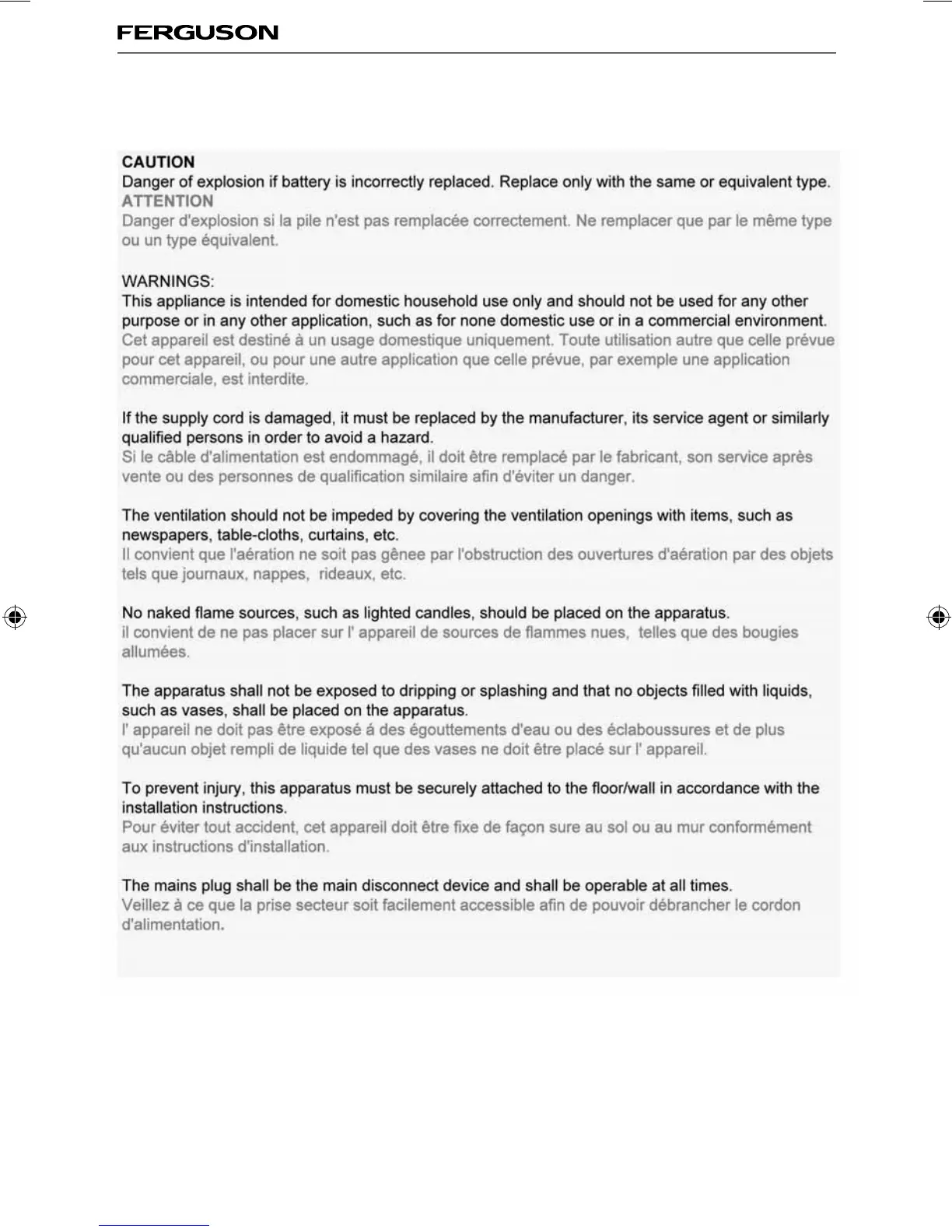 FERGUSON

CAUTION
Danger of explosion if battery is incorrectly replaced. Replace only with the same or equivalent type.
ATTENTION
Danger d'explosion si la pile n'est pas remplacée correctement. Ne remplacer que par le même type ou un type équivalent.

WARNINGS:
This appliance is intended for domestic household use only and should not be used for any other purpose or in any other application, such as for none domestic use or in a commercial environment.
Cet appareil est destiné à un usage domestique uniquement. Toute utilisation autre que celle prévue pour cet appareil, ou pour une autre application que celle prévue, par exemple une application commerciale, est interdite.

If the supply cord is damaged, it must be replaced by the manufacturer, its service agent or similarly qualified persons in order to avoid a hazard.
Si le câble d'alimentation est endommagé, il doit être remplacé par le fabricant, son service après vente ou des personnes de qualification similaire afin d'éviter un danger.

The ventilation should not be impeded by covering the ventilation openings with items, such as newspapers, table-cloths, curtains, etc.
Il convient que l'aération ne soit pas gênee par l'obstruction des ouvertures d'aération par des objets tels que journaux, nappes, rideaux, etc.

No naked flame sources, such as lighted candles, should be placed on the apparatus.
il convient de ne pas placer sur l' appareil de sources de flammes nues, telles que des bougies allumées.

The apparatus shall not be exposed to dripping or splashing and that no objects filled with liquids, such as vases, shall be placed on the apparatus.
l' appareil ne doit pas être exposé á des égouttements d'eau ou des éclaboussures et de plus qu'aucun objet rempli de liquide tel que des vases ne doit être placé sur l' appareil.

To prevent injury, this apparatus must be securely attached to the floor/wall in accordance with the installation instructions.
Pour éviter tout accident, cet appareil doit être fixe de façon sure au sol ou au mur conformément aux instructions d'installation.

The mains plug shall be the main disconnect device and shall be operable at all times.
Veillez à ce que la prise secteur soit facilement accessible afin de pouvoir débrancher le cordon d'alimentation.